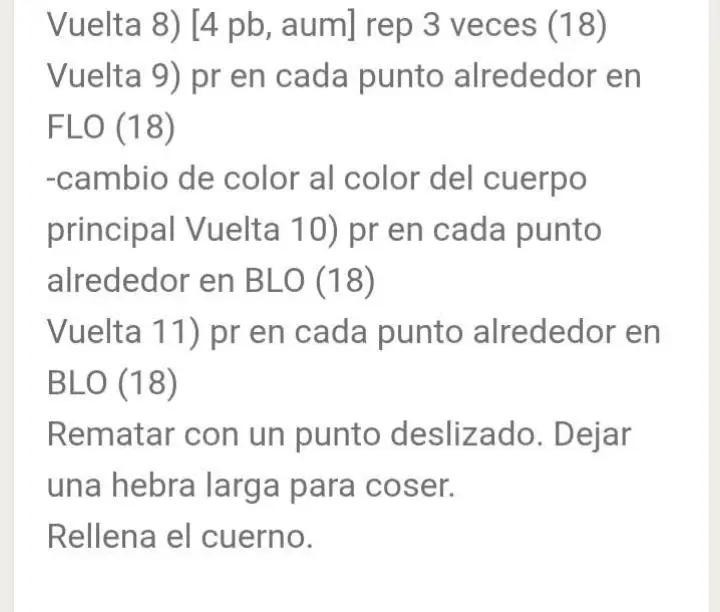 Vuelta 8) [4 pb, aum] rep 3 veces (18)
Vuelta 9) pr en cada punto alrededor en FLO (18)
-cambio de color al color del cuerpo principal Vuelta 10) pr en cada punto alrededor en BLO (18)
Vuelta 11) pr en cada punto alrededor en BLO (18)
Rematar con un punto deslizado. Dejar una hebra larga para coser.
Rellena el cuerno.